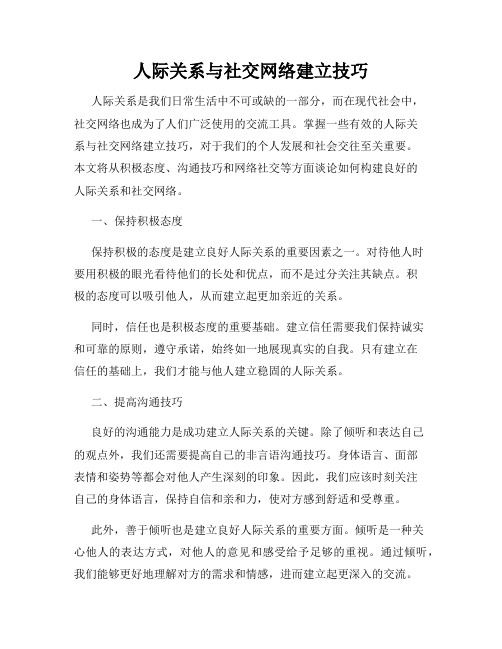 人际关系与社交网络建立技巧

人际关系是我们日常生活中不可或缺的一部分，而在现代社会中，社交网络也成为了人们广泛使用的交流工具。掌握一些有效的人际关系与社交网络建立技巧，对于我们的个人发展和社会交往至关重要。本文将从积极态度、沟通技巧和网络社交等方面谈论如何构建良好的人际关系和社交网络。

一、保持积极态度

保持积极的态度是建立良好人际关系的重要因素之一。对待他人时要用积极的眼光看待他们的长处和优点，而不是过分关注其缺点。积极的态度可以吸引他人，从而建立起更加亲近的关系。

同时，信任也是积极态度的重要基础。建立信任需要我们保持诚实和可靠的原则，遵守承诺，始终如一地展现真实的自我。只有建立在信任的基础上，我们才能与他人建立稳固的人际关系。

二、提高沟通技巧

良好的沟通能力是成功建立人际关系的关键。除了倾听和表达自己的观点外，我们还需要提高自己的非言语沟通技巧。身体语言、面部表情和姿势等都会对他人产生深刻的印象。因此，我们应该时刻关注自己的身体语言，保持自信和亲和力，使对方感到舒适和受尊重。

此外，善于倾听也是建立良好人际关系的重要方面。倾听是一种关心他人的表达方式，对他人的意见和感受给予足够的重视。通过倾听，我们能够更好地理解对方的需求和情感，进而建立起更深入的交流。